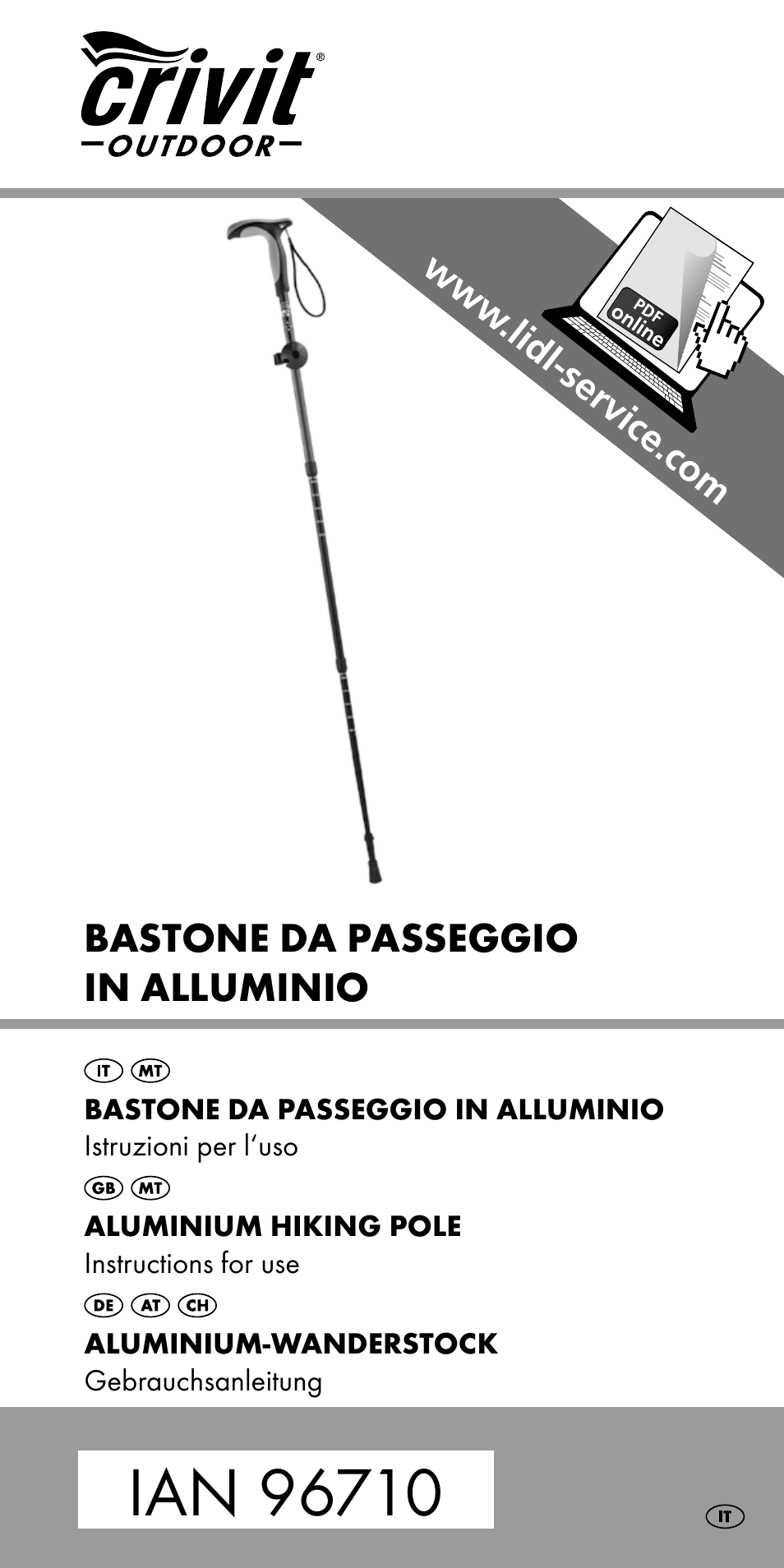 crivit®
OUTDOOR

www.lidl-service.com

PDF online

BASTONE DA PASSEGGIO IN ALLUMINIO

IT MT
BASTONE DA PASSEGGIO IN ALLUMINIO
Istruzioni per l'uso

GB MT
ALUMINIUM HIKING POLE
Instructions for use

DE AT CH
ALUMINIUM-WANDERSTOCK
Gebrauchsanleitung

IAN 96710

IT